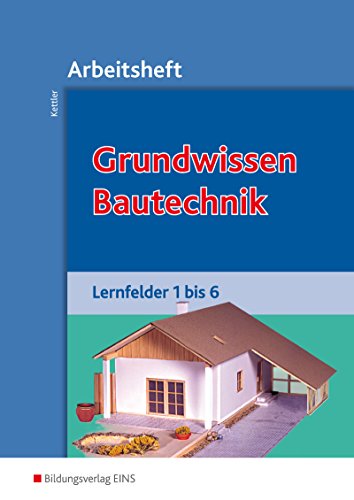 Arbeitsheft

Kettler

Grundwissen Bautechnik

Lernfelder 1 bis 6

Bildungsverlag EINS